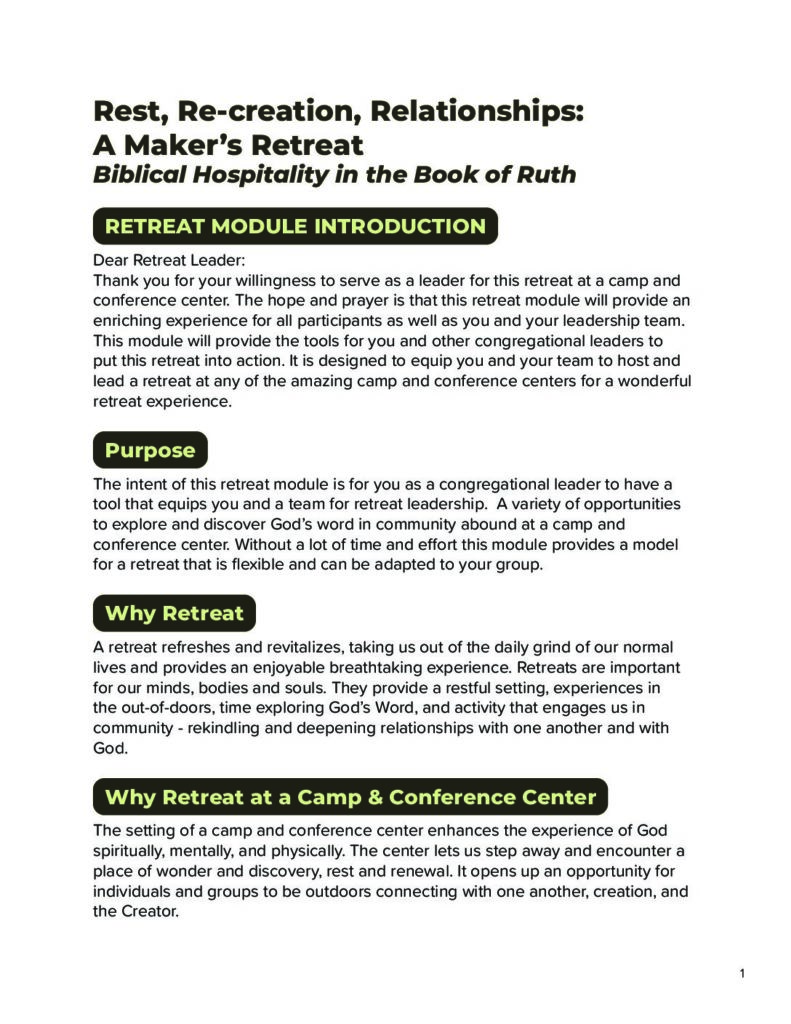 Rest, Re-creation, Relationships:
A Maker's Retreat
Biblical Hospitality in the Book of Ruth

RETREAT MODULE INTRODUCTION

Dear Retreat Leader:
Thank you for your willingness to serve as a leader for this retreat at a camp and conference center. The hope and prayer is that this retreat module will provide an enriching experience for all participants as well as you and your leadership team. This module will provide the tools for you and other congregational leaders to put this retreat into action. It is designed to equip you and your team to host and lead a retreat at any of the amazing camp and conference centers for a wonderful retreat experience.

Purpose

The intent of this retreat module is for you as a congregational leader to have a tool that equips you and a team for retreat leadership. A variety of opportunities to explore and discover God's word in community abound at a camp and conference center. Without a lot of time and effort this module provides a model for a retreat that is flexible and can be adapted to your group.

Why Retreat

A retreat refreshes and revitalizes, taking us out of the daily grind of our normal lives and provides an enjoyable breathtaking experience. Retreats are important for our minds, bodies and souls. They provide a restful setting, experiences in the out-of-doors, time exploring God's Word, and activity that engages us in community - rekindling and deepening relationships with one another and with God.

Why Retreat at a Camp & Conference Center

The setting of a camp and conference center enhances the experience of God spiritually, mentally, and physically. The center lets us step away and encounter a place of wonder and discovery, rest and renewal. It opens up an opportunity for individuals and groups to be outdoors connecting with one another, creation, and the Creator.

1